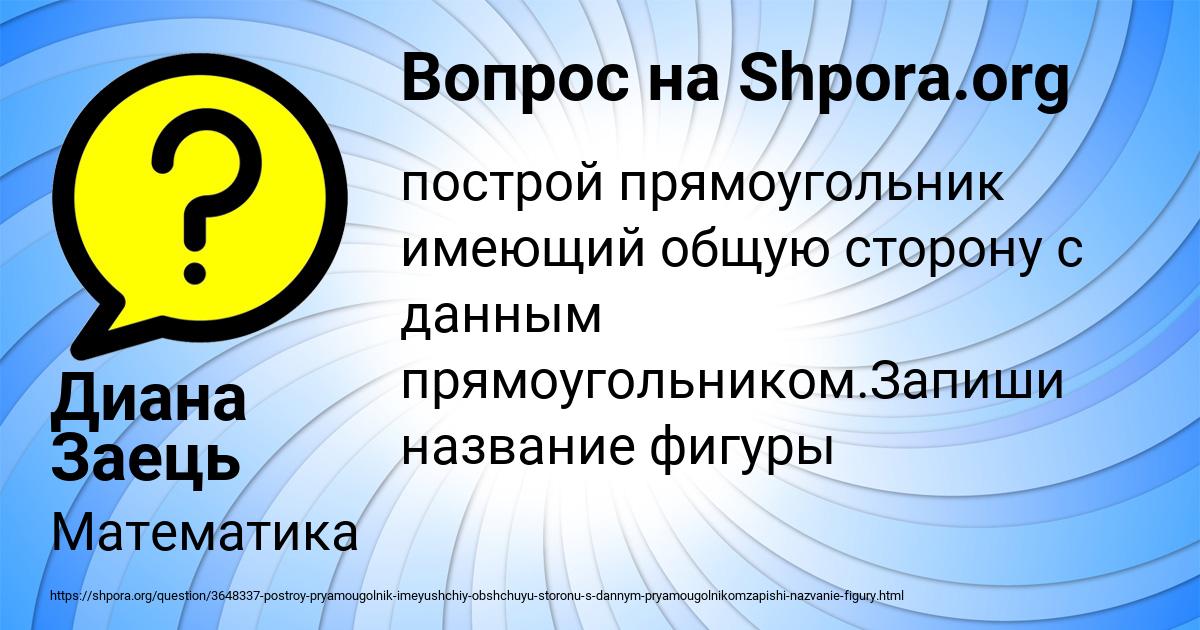 Вопрос на Shpora.org

построй прямоугольник имеющий общую сторону с данным прямоугольником.Запиши название фигуры

Диана Заець

Математика

https://shpora.org/question/3648337-postroy-pryamougolnik-imeyushchiy-obshchuyu-storonu-s-dannym-pryamougolnikomzapishi-nazvanie-figury.html